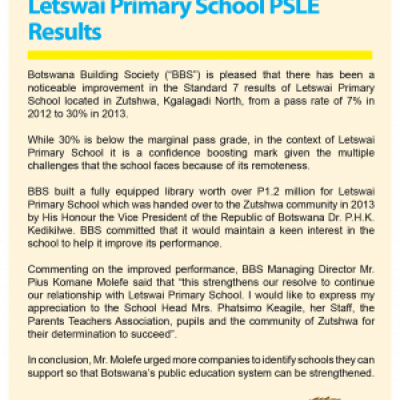 Letswai Primary School PSLE Results

Botswana Building Society ("BBS") is pleased that there has been a noticeable improvement in the Standard 7 results of Letswai Primary School located in Zutshwa, Kgalagadi North, from a pass rate of 7% in 2012 to 30% in 2013.

While 30% is below the marginal pass grade, in the context of Letswai Primary School it is a confidence boosting mark given the multiple challenges that the school faces because of its remoteness.

BBS built a fully equipped library worth over P1.2 million for Letswai Primary School which was handed over to the Zutshwa community in 2013 by His Honour the Vice President of the Republic of Botswana Dr. P.H.K. Kedikilwe. BBS committed that it would maintain a keen interest in the school to help it improve its performance.

Commenting on the improved performance, BBS Managing Director Mr. Pius Komane Molefe said that "this strengthens our resolve to continue our relationship with Letswai Primary School. I would like to express my appreciation to the School Head Mrs. Phatsimo Keagile, her Staff, the Parents Teachers Association, pupils and the community of Zutshwa for their determination to succeed".

In conclusion, Mr. Molefe urged more companies to identify schools they can support so that Botswana's public education system can be strengthened.